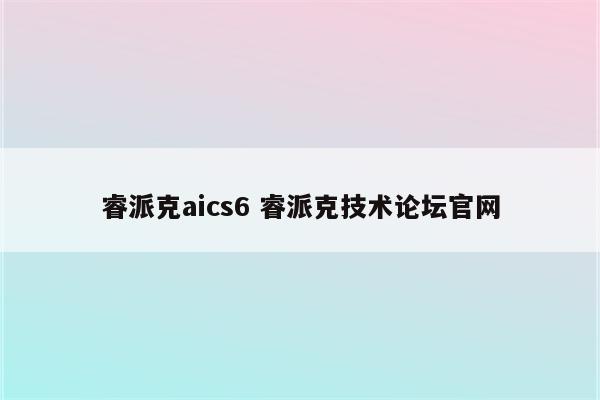 睿派克aics6 睿派克技术论坛官网